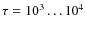 $\tau = 10^3 \ldots 10^4$